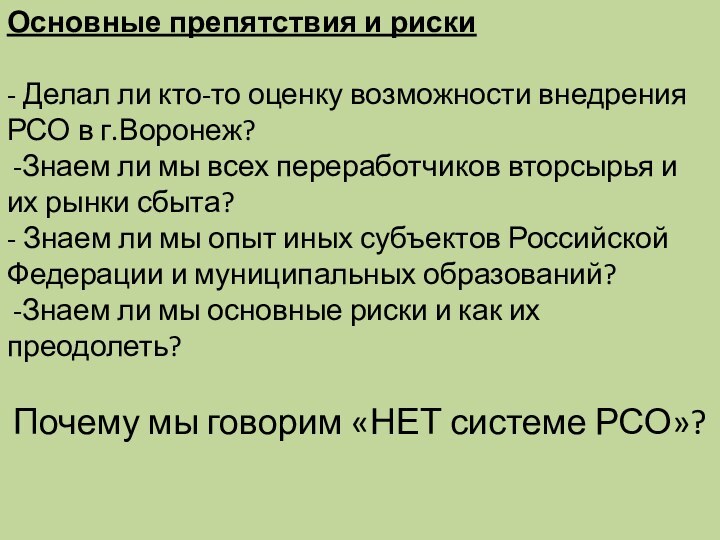 Основные препятствия и риски

- Делал ли кто-то оценку возможности внедрения РСО в г.Воронеж?
-Знаем ли мы всех переработчиков вторсырья и их рынки сбыта?
- Знаем ли мы опыт иных субъектов Российской Федерации и муниципальных образований?
-Знаем ли мы основные риски и как их преодолеть?

Почему мы говорим «НЕТ системе РСО»?